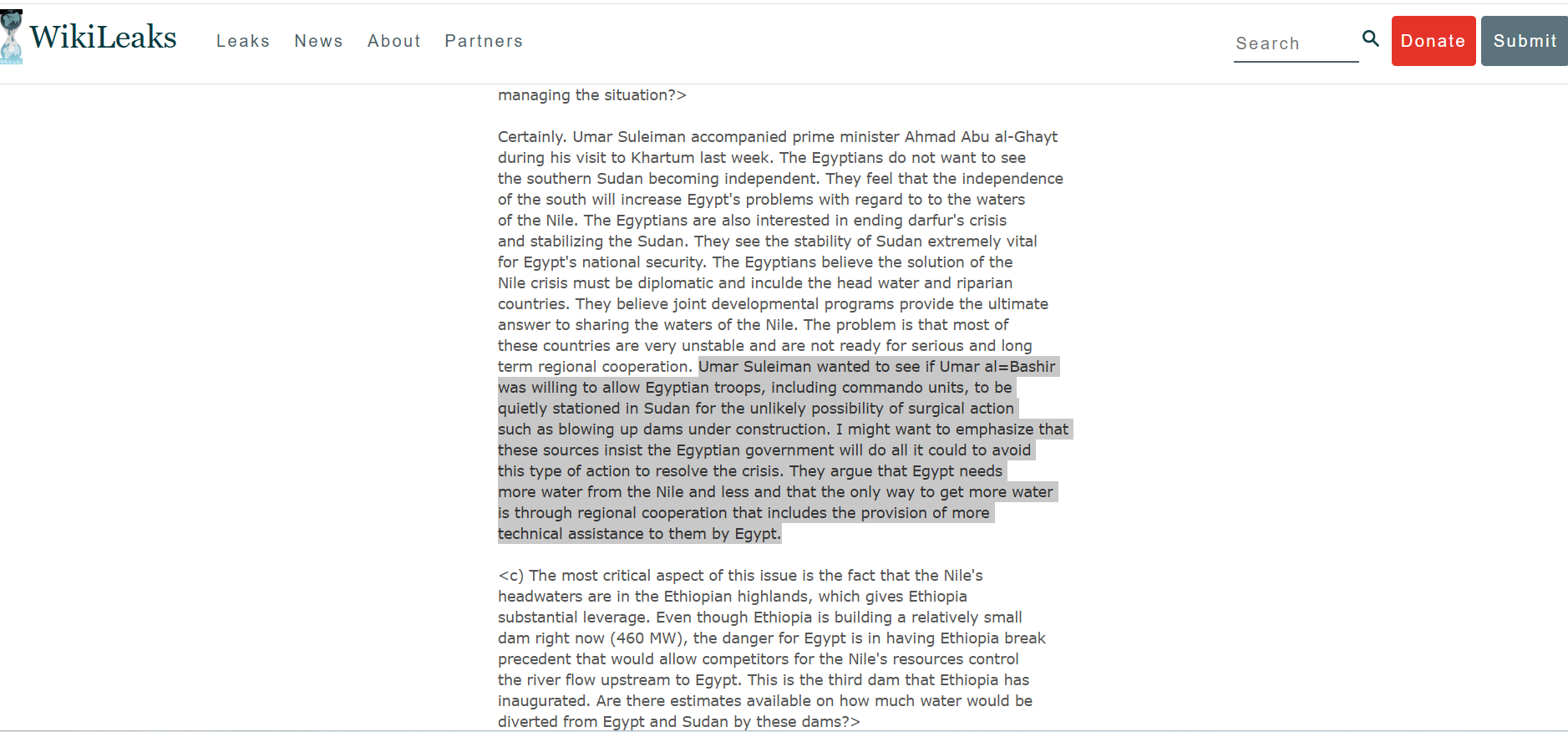 WikiLeaks Leaks News About Partners Search Donate Submit

managing the situation?>

Certainly. Umar Suleiman accompanied prime minister Ahmad Abu al-Ghayt during his visit to Khartum last week. The Egyptians do not want to see the southern Sudan becoming independent. They feel that the independence of the south will increase Egypt's problems with regard to to the waters of the Nile. The Egyptians are also interested in ending darfur's crisis and stabilizing the Sudan. They see the stability of Sudan extremely vital for Egypt's national security. The Egyptians believe the solution of the Nile crisis must be diplomatic and inculde the head water and riparian countries. They believe joint developmental programs provide the ultimate answer to sharing the waters of the Nile. The problem is that most of these countries are very unstable and are not ready for serious and long term regional cooperation. Umar Suleiman wanted to see if Umar al=Bashir was willing to allow Egyptian troops, including commando units, to be quietly stationed in Sudan for the unlikely possibility of surgical action such as blowing up dams under construction. I might want to emphasize that these sources insist the Egyptian government will do all it could to avoid this type of action to resolve the crisis. They argue that Egypt needs more water from the Nile and less and that the only way to get more water is through regional cooperation that includes the provision of more technical assistance to them by Egypt.

<c) The most critical aspect of this issue is the fact that the Nile's headwaters are in the Ethiopian highlands, which gives Ethiopia substantial leverage. Even though Ethiopia is building a relatively small dam right now (460 MW), the danger for Egypt is in having Ethiopia break precedent that would allow competitors for the Nile's resources control the river flow upstream to Egypt. This is the third dam that Ethiopia has inaugurated. Are there estimates available on how much water would be diverted from Egypt and Sudan by these dams?>